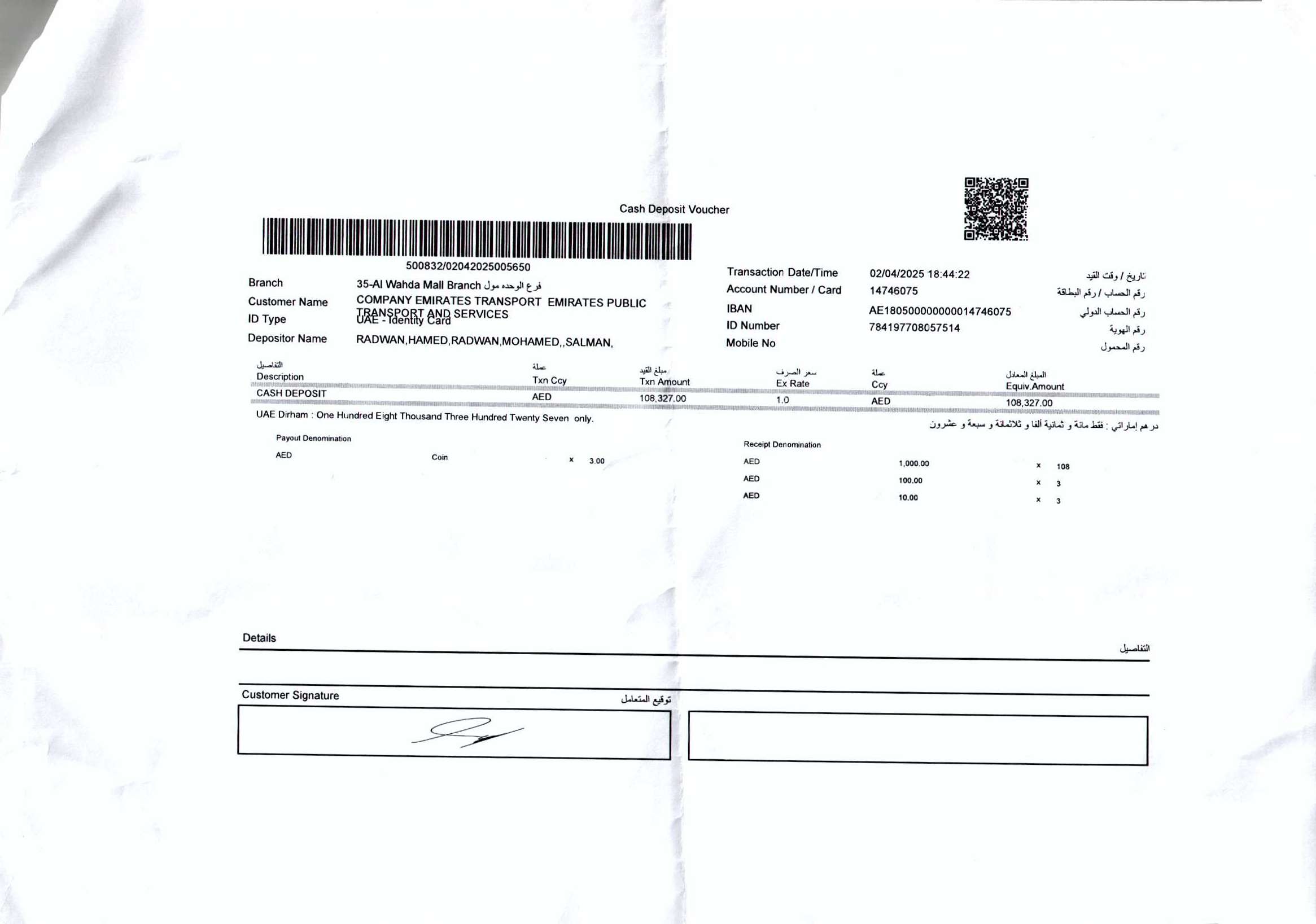 Cash Deposit Voucher

500832/02042025005650

Branch 35-Al Wahda Mall Branch فرع الوحده مول
Customer Name COMPANY EMIRATES TRANSPORT EMIRATES PUBLIC TRANSPORT AND SERVICES
ID Type UAE - Identity Card
Depositor Name RADWAN,HAMED,RADWAN,MOHAMED,,SALMAN,

Transaction Date/Time 02/04/2025 18:44:22 تاريخ / وقت القيد
Account Number / Card 14746075 رقم الحساب / رقم البطاقة
IBAN AE180500000000014746075 رقم الحساب الدولي
ID Number 784197708057514 رقم الهوية
Mobile No رقم المحمول

| التفاصيل Description | عملة Txn Ccy | مبلغ القيد Txn Amount | سعر الصرف Ex Rate | عملة Ccy | المبلغ المعادل Equiv.Amount |
|---|---|---|---|---|---|
| CASH DEPOSIT | AED | 108,327.00 | 1.0 | AED | 108,327.00 |

UAE Dirham : One Hundred Eight Thousand Three Hundred Twenty Seven only.
درهم إماراتي : فقط مائة و ثمانية ألفا و ثلاثمائة و سبعة و عشرون

Payout Denomination
AED Coin x 3.00

Receipt Denomination
AED 1,000.00 x 108
AED 100.00 x 3
AED 10.00 x 3

Details التفاصيل

Customer Signature توقيع المتعامل